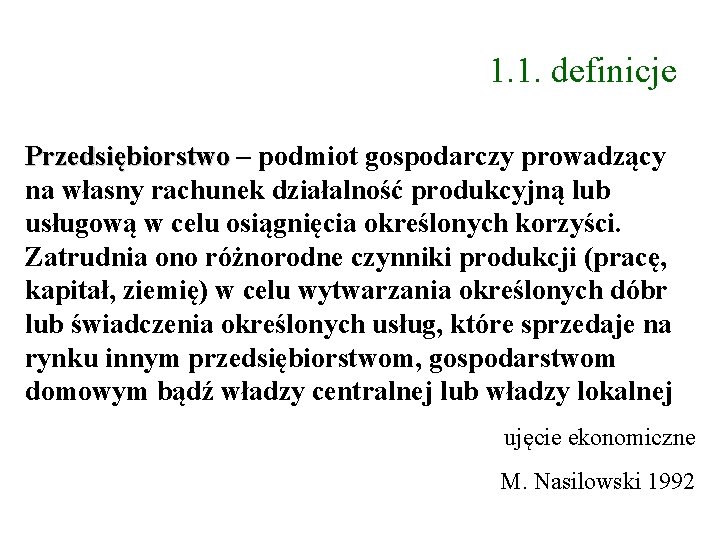 1.1. definicje

Przedsiębiorstwo – podmiot gospodarczy prowadzący na własny rachunek działalność produkcyjną lub usługową w celu osiągnięcia określonych korzyści. Zatrudnia ono różnorodne czynniki produkcji (pracę, kapitał, ziemię) w celu wytwarzania określonych dóbr lub świadczenia określonych usług, które sprzedaje na rynku innym przedsiębiorstwom, gospodarstwom domowym bądź władzy centralnej lub władzy lokalnej

ujęcie ekonomiczne

M. Nasilowski 1992